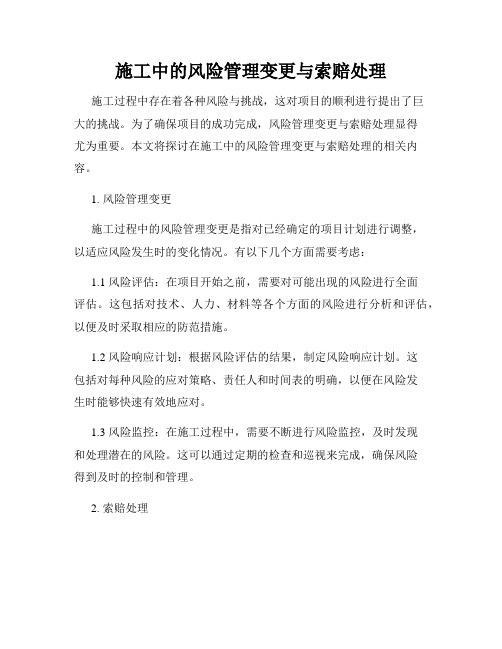 施工中的风险管理变更与索赔处理

施工过程中存在着各种风险与挑战，这对项目的顺利进行提出了巨大的挑战。为了确保项目的成功完成，风险管理变更与索赔处理显得尤为重要。本文将探讨在施工中的风险管理变更与索赔处理的相关内容。

1. 风险管理变更

施工过程中的风险管理变更是指对已经确定的项目计划进行调整，以适应风险发生时的变化情况。有以下几个方面需要考虑：

1.1 风险评估：在项目开始之前，需要对可能出现的风险进行全面评估。这包括对技术、人力、材料等各个方面的风险进行分析和评估，以便及时采取相应的防范措施。

1.2 风险响应计划：根据风险评估的结果，制定风险响应计划。这包括对每种风险的应对策略、责任人和时间表的明确，以便在风险发生时能够快速有效地应对。

1.3 风险监控：在施工过程中，需要不断进行风险监控，及时发现和处理潜在的风险。这可以通过定期的检查和巡视来完成，确保风险得到及时的控制和管理。

2. 索赔处理